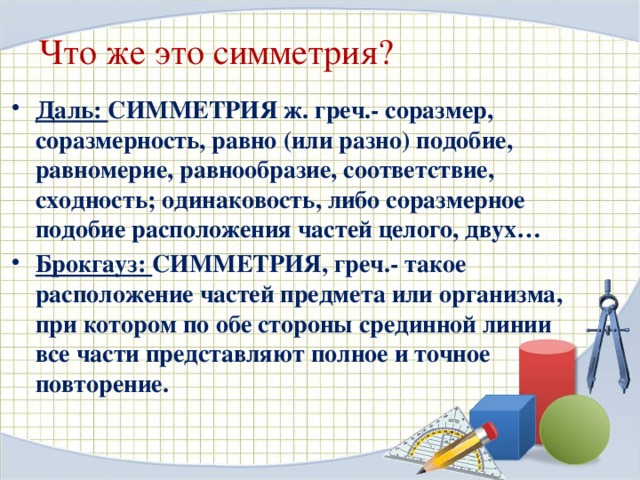 Что же это симметрия?

• Даль: СИММЕТРИЯ ж. греч.- соразмер, соразмерность, равно (или разно) подобие, равномерие, равнообразие, соответствие, сходность; одинаковость, либо соразмерное подобие расположения частей целого, двух…

• Брокгауз: СИММЕТРИЯ, греч.- такое расположение частей предмета или организма, при котором по обе стороны срединной линии все части представляют полное и точное повторение.